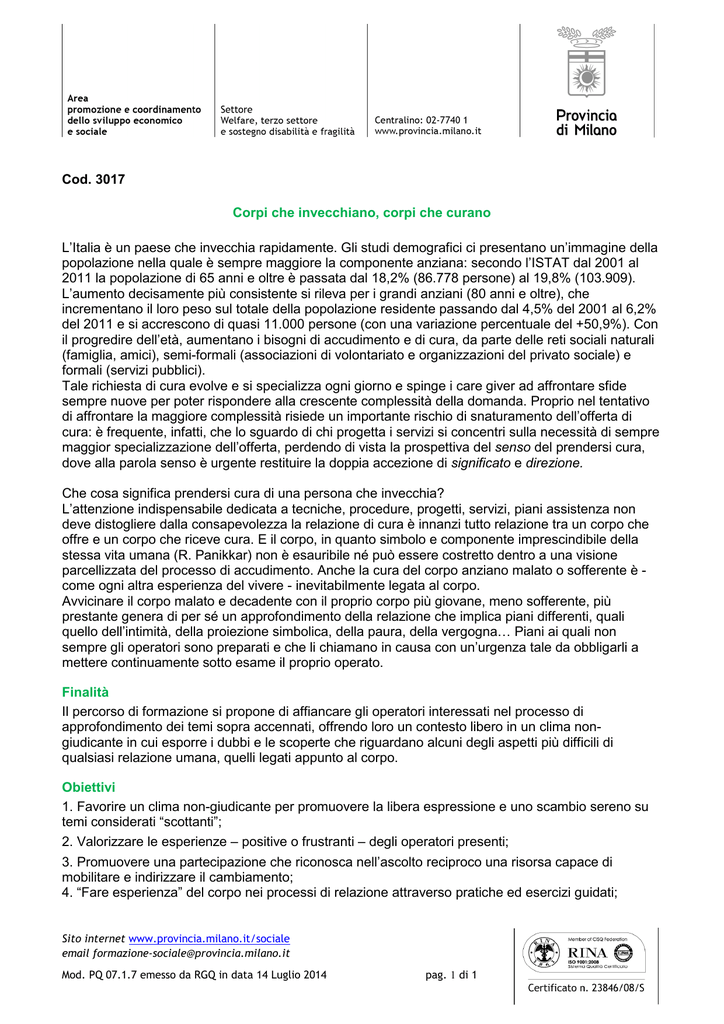 Area
promozione e coordinamento
dello sviluppo economico
e sociale

Settore
Welfare, terzo settore
e sostegno disabilità e fragilità

Centralino: 02-7740 1
www.provincia.milano.it

Provincia
di Milano

Cod. 3017

Corpi che invecchiano, corpi che curano

L'Italia è un paese che invecchia rapidamente. Gli studi demografici ci presentano un'immagine della popolazione nella quale è sempre maggiore la componente anziana: secondo l'ISTAT dal 2001 al 2011 la popolazione di 65 anni e oltre è passata dal 18,2% (86.778 persone) al 19,8% (103.909).
L'aumento decisamente più consistente si rileva per i grandi anziani (80 anni e oltre), che incrementano il loro peso sul totale della popolazione residente passando dal 4,5% del 2001 al 6,2% del 2011 e si accrescono di quasi 11.000 persone (con una variazione percentuale del +50,9%). Con il progredire dell'età, aumentano i bisogni di accudimento e di cura, da parte delle reti sociali naturali (famiglia, amici), semi-formali (associazioni di volontariato e organizzazioni del privato sociale) e formali (servizi pubblici).
Tale richiesta di cura evolve e si specializza ogni giorno e spinge i care giver ad affrontare sfide sempre nuove per poter rispondere alla crescente complessità della domanda. Proprio nel tentativo di affrontare la maggiore complessità risiede un importante rischio di snaturamento dell'offerta di cura: è frequente, infatti, che lo sguardo di chi progetta i servizi si concentri sulla necessità di sempre maggior specializzazione dell'offerta, perdendo di vista la prospettiva del senso del prendersi cura, dove alla parola senso è urgente restituire la doppia accezione di significato e direzione.

Che cosa significa prendersi cura di una persona che invecchia?
L'attenzione indispensabile dedicata a tecniche, procedure, progetti, servizi, piani assistenza non deve distogliere dalla consapevolezza la relazione di cura è innanzi tutto relazione tra un corpo che offre e un corpo che riceve cura. E il corpo, in quanto simbolo e componente imprescindibile della stessa vita umana (R. Panikkar) non è esauribile né può essere costretto dentro a una visione parcellizzata del processo di accudimento. Anche la cura del corpo anziano malato o sofferente è - come ogni altra esperienza del vivere - inevitabilmente legata al corpo.
Avvicinare il corpo malato e decadente con il proprio corpo più giovane, meno sofferente, più prestante genera di per sé un approfondimento della relazione che implica piani differenti, quali quello dell'intimità, della proiezione simbolica, della paura, della vergogna… Piani ai quali non sempre gli operatori sono preparati e che li chiamano in causa con un'urgenza tale da obbligarli a mettere continuamente sotto esame il proprio operato.

Finalità
Il percorso di formazione si propone di affiancare gli operatori interessati nel processo di approfondimento dei temi sopra accennati, offrendo loro un contesto libero in un clima non-giudicante in cui esporre i dubbi e le scoperte che riguardano alcuni degli aspetti più difficili di qualsiasi relazione umana, quelli legati appunto al corpo.

Obiettivi
1. Favorire un clima non-giudicante per promuovere la libera espressione e uno scambio sereno su temi considerati "scottanti";
2. Valorizzare le esperienze – positive o frustranti – degli operatori presenti;
3. Promuovere una partecipazione che riconosca nell'ascolto reciproco una risorsa capace di mobilitare e indirizzare il cambiamento;
4. "Fare esperienza" del corpo nei processi di relazione attraverso pratiche ed esercizi guidati;

Sito internet www.provincia.milano.it/sociale
email formazione-sociale@provincia.milano.it

Mod. PQ 07.1.7 emesso da RGQ in data 14 Luglio 2014

pag. 1 di 1

Member of CISQ Federation
RINA
ISO 9001:2008
Sistema Qualità Certificato

Certificato n. 23846/08/S